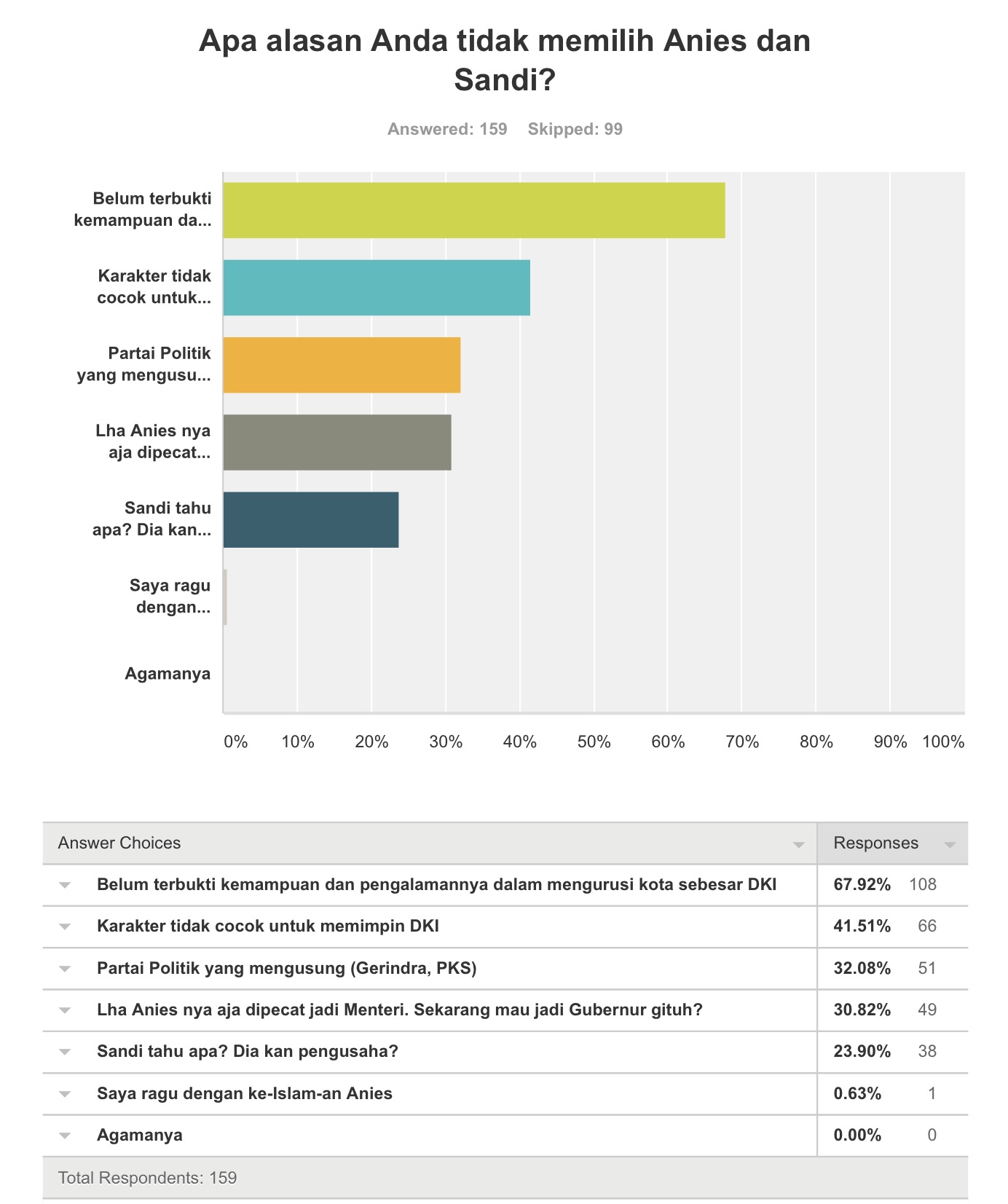 Apa alasan Anda tidak memilih Anies dan Sandi?

Answered: 159 Skipped: 99

Belum terbukti kemampuan da...

Karakter tidak cocok untuk...

Partai Politik yang mengusu...

Lha Anies nya aja dipecat...

Sandi tahu apa? Dia kan...

Saya ragu dengan...

Agamanya

0% 10% 20% 30% 40% 50% 60% 70% 80% 90% 100%

| Answer Choices | Responses | |
|---|---|---|
| Belum terbukti kemampuan dan pengalamannya dalam mengurusi kota sebesar DKI | 67.92% | 108 |
| Karakter tidak cocok untuk memimpin DKI | 41.51% | 66 |
| Partai Politik yang mengusung (Gerindra, PKS) | 32.08% | 51 |
| Lha Anies nya aja dipecat jadi Menteri. Sekarang mau jadi Gubernur gituh? | 30.82% | 49 |
| Sandi tahu apa? Dia kan pengusaha? | 23.90% | 38 |
| Saya ragu dengan ke-Islam-an Anies | 0.63% | 1 |
| Agamanya | 0.00% | 0 |

Total Respondents: 159